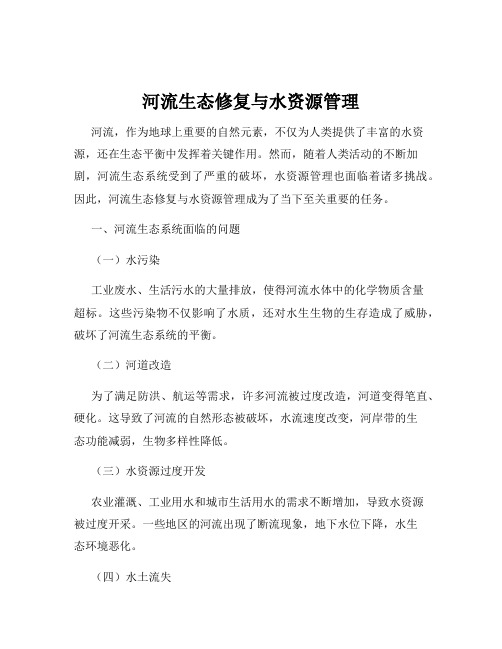 河流生态修复与水资源管理

河流，作为地球上重要的自然元素，不仅为人类提供了丰富的水资源，还在生态平衡中发挥着关键作用。然而，随着人类活动的不断加剧，河流生态系统受到了严重的破坏，水资源管理也面临着诸多挑战。因此，河流生态修复与水资源管理成为了当下至关重要的任务。

一、河流生态系统面临的问题

（一）水污染

工业废水、生活污水的大量排放，使得河流水体中的化学物质含量超标。这些污染物不仅影响了水质，还对水生生物的生存造成了威胁，破坏了河流生态系统的平衡。

（二）河道改造

为了满足防洪、航运等需求，许多河流被过度改造，河道变得笔直、硬化。这导致了河流的自然形态被破坏，水流速度改变，河岸带的生态功能减弱，生物多样性降低。

（三）水资源过度开发

农业灌溉、工业用水和城市生活用水的需求不断增加，导致水资源被过度开采。一些地区的河流出现了断流现象，地下水位下降，水生态环境恶化。

（四）水土流失